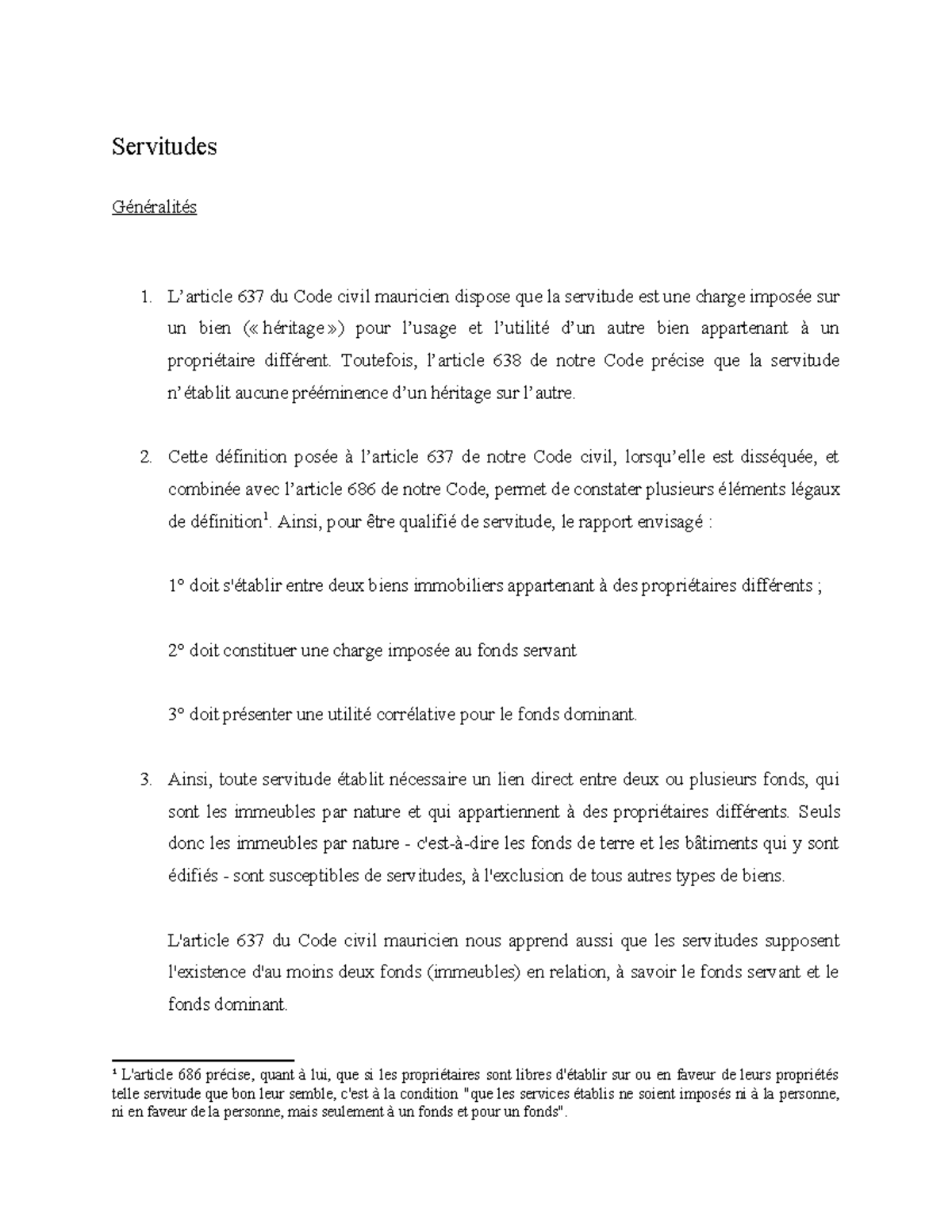 Servitudes

Généralités

1. L'article 637 du Code civil mauricien dispose que la servitude est une charge imposée sur un bien (« héritage ») pour l'usage et l'utilité d'un autre bien appartenant à un propriétaire différent. Toutefois, l'article 638 de notre Code précise que la servitude n'établit aucune prééminence d'un héritage sur l'autre.

2. Cette définition posée à l'article 637 de notre Code civil, lorsqu'elle est disséquée, et combinée avec l'article 686 de notre Code, permet de constater plusieurs éléments légaux de définition$^1$. Ainsi, pour être qualifié de servitude, le rapport envisagé :

1° doit s'établir entre deux biens immobiliers appartenant à des propriétaires différents ;

2° doit constituer une charge imposée au fonds servant

3° doit présenter une utilité corrélative pour le fonds dominant.

3. Ainsi, toute servitude établit nécessaire un lien direct entre deux ou plusieurs fonds, qui sont les immeubles par nature et qui appartiennent à des propriétaires différents. Seuls donc les immeubles par nature - c'est-à-dire les fonds de terre et les bâtiments qui y sont édifiés - sont susceptibles de servitudes, à l'exclusion de tous autres types de biens.

L'article 637 du Code civil mauricien nous apprend aussi que les servitudes supposent l'existence d'au moins deux fonds (immeubles) en relation, à savoir le fonds servant et le fonds dominant.

$^1$ L'article 686 précise, quant à lui, que si les propriétaires sont libres d'établir sur ou en faveur de leurs propriétés telle servitude que bon leur semble, c'est à la condition "que les services établis ne soient imposés ni à la personne, ni en faveur de la personne, mais seulement à un fonds et pour un fonds".